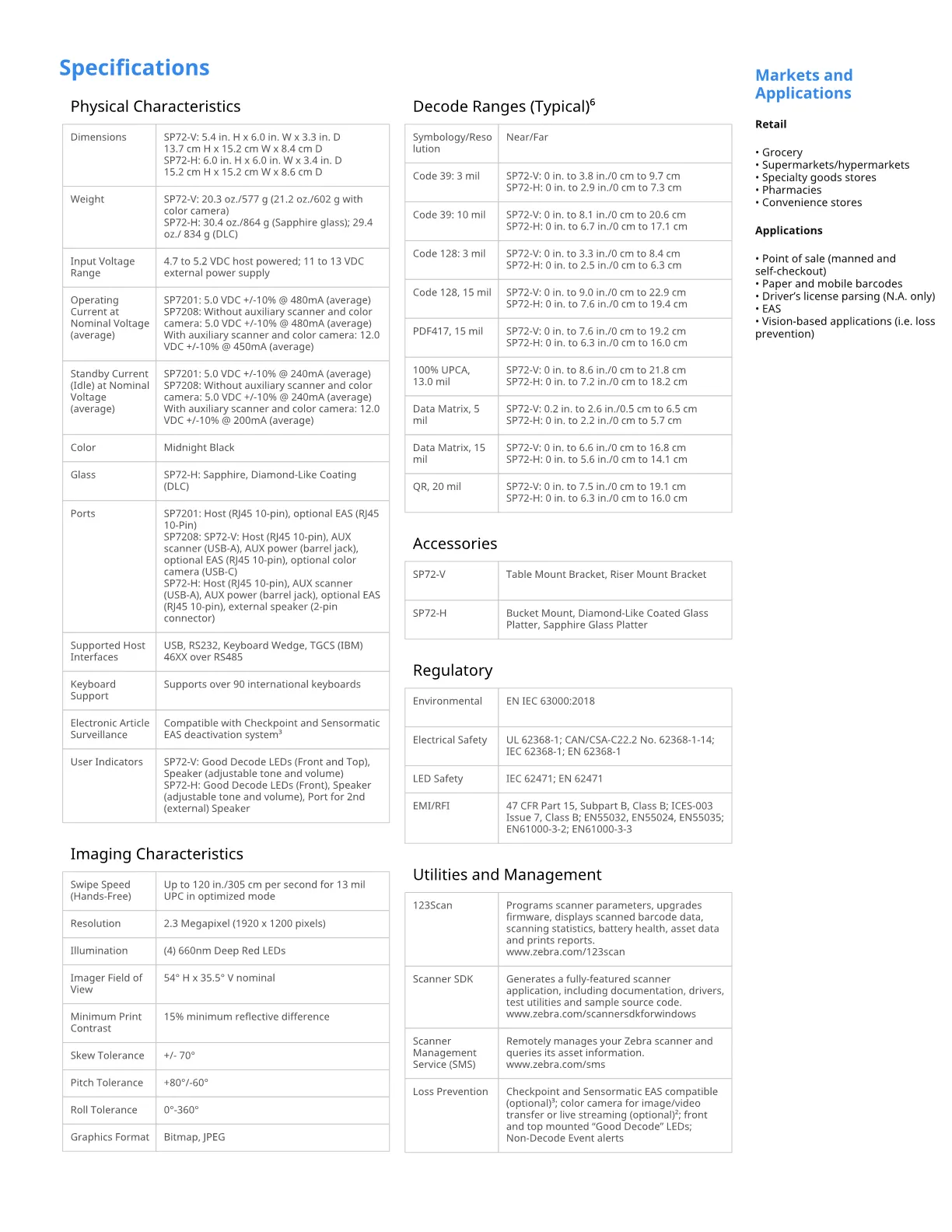 Specifications

Physical Characteristics

| Dimensions | SP72-V: 5.4 in. H x 6.0 in. W x 3.3 in. D 13.7 cm H x 15.2 cm W x 8.4 cm D SP72-H: 6.0 in. H x 6.0 in. W x 3.4 in. D 15.2 cm H x 15.2 cm W x 8.6 cm D |
|---|---|
| Weight | SP72-V: 20.3 oz./577 g (21.2 oz./602 g with color camera) SP72-H: 30.4 oz./864 g (Sapphire glass); 29.4 oz./ 834 g (DLC) |
| Input Voltage Range | 4.7 to 5.2 VDC host powered; 11 to 13 VDC external power supply |
| Operating Current at Nominal Voltage (average) | SP7201: 5.0 VDC +/-10% @ 480mA (average) SP7208: Without auxiliary scanner and color camera: 5.0 VDC +/-10% @ 480mA (average) With auxiliary scanner and color camera: 12.0 VDC +/-10% @ 450mA (average) |
| Standby Current (Idle) at Nominal Voltage (average) | SP7201: 5.0 VDC +/-10% @ 240mA (average) SP7208: Without auxiliary scanner and color camera: 5.0 VDC +/-10% @ 240mA (average) With auxiliary scanner and color camera: 12.0 VDC +/-10% @ 200mA (average) |
| Color | Midnight Black |
| Glass | SP72-H: Sapphire, Diamond-Like Coating (DLC) |
| Ports | SP7201: Host (RJ45 10-pin), optional EAS (RJ45 10-Pin) SP7208: SP72-V: Host (RJ45 10-pin), AUX scanner (USB-A), AUX power (barrel jack), optional EAS (RJ45 10-pin), optional color camera (USB-C) SP72-H: Host (RJ45 10-pin), AUX scanner (USB-A), AUX power (barrel jack), optional EAS (RJ45 10-pin), external speaker (2-pin connector) |
| Supported Host Interfaces | USB, RS232, Keyboard Wedge, TGCS (IBM) 46XX over RS485 |
| Keyboard Support | Supports over 90 international keyboards |
| Electronic Article Surveillance | Compatible with Checkpoint and Sensormatic EAS deactivation system$^{3}$ |
| User Indicators | SP72-V: Good Decode LEDs (Front and Top), Speaker (adjustable tone and volume) SP72-H: Good Decode LEDs (Front), Speaker (adjustable tone and volume), Port for 2nd (external) Speaker |

Imaging Characteristics

| Swipe Speed (Hands-Free) | Up to 120 in./305 cm per second for 13 mil UPC in optimized mode |
|---|---|
| Resolution | 2.3 Megapixel (1920 x 1200 pixels) |
| Illumination | (4) 660nm Deep Red LEDs |
| Imager Field of View | 54° H x 35.5° V nominal |
| Minimum Print Contrast | 15% minimum reflective difference |
| Skew Tolerance | +/- 70° |
| Pitch Tolerance | +80°/-60° |
| Roll Tolerance | 0°-360° |
| Graphics Format | Bitmap, JPEG |

Decode Ranges (Typical)$^{6}$

| Symbology/Resolution | Near/Far |
|---|---|
| Code 39: 3 mil | SP72-V: 0 in. to 3.8 in./0 cm to 9.7 cm SP72-H: 0 in. to 2.9 in./0 cm to 7.3 cm |
| Code 39: 10 mil | SP72-V: 0 in. to 8.1 in./0 cm to 20.6 cm SP72-H: 0 in. to 6.7 in./0 cm to 17.1 cm |
| Code 128: 3 mil | SP72-V: 0 in. to 3.3 in./0 cm to 8.4 cm SP72-H: 0 in. to 2.5 in./0 cm to 6.3 cm |
| Code 128, 15 mil | SP72-V: 0 in. to 9.0 in./0 cm to 22.9 cm SP72-H: 0 in. to 7.6 in./0 cm to 19.4 cm |
| PDF417, 15 mil | SP72-V: 0 in. to 7.6 in./0 cm to 19.2 cm SP72-H: 0 in. to 6.3 in./0 cm to 16.0 cm |
| 100% UPCA, 13.0 mil | SP72-V: 0 in. to 8.6 in./0 cm to 21.8 cm SP72-H: 0 in. to 7.2 in./0 cm to 18.2 cm |
| Data Matrix, 5 mil | SP72-V: 0.2 in. to 2.6 in./0.5 cm to 6.5 cm SP72-H: 0 in. to 2.2 in./0 cm to 5.7 cm |
| Data Matrix, 15 mil | SP72-V: 0 in. to 6.6 in./0 cm to 16.8 cm SP72-H: 0 in. to 5.6 in./0 cm to 14.1 cm |
| QR, 20 mil | SP72-V: 0 in. to 7.5 in./0 cm to 19.1 cm SP72-H: 0 in. to 6.3 in./0 cm to 16.0 cm |

Accessories

| SP72-V | Table Mount Bracket, Riser Mount Bracket |
|---|---|
| SP72-H | Bucket Mount, Diamond-Like Coated Glass Platter, Sapphire Glass Platter |

Regulatory

| Environmental | EN IEC 63000:2018 |
|---|---|
| Electrical Safety | UL 62368-1; CAN/CSA-C22.2 No. 62368-1-14; IEC 62368-1; EN 62368-1 |
| LED Safety | IEC 62471; EN 62471 |
| EMI/RFI | 47 CFR Part 15, Subpart B, Class B; ICES-003 Issue 7, Class B; EN55032, EN55024, EN55035; EN61000-3-2; EN61000-3-3 |

Utilities and Management

| 123Scan | Programs scanner parameters, upgrades firmware, displays scanned barcode data, scanning statistics, battery health, asset data and prints reports. www.zebra.com/123scan |
|---|---|
| Scanner SDK | Generates a fully-featured scanner application, including documentation, drivers, test utilities and sample source code. www.zebra.com/scannersdkforwindows |
| Scanner Management Service (SMS) | Remotely manages your Zebra scanner and queries its asset information. www.zebra.com/sms |
| Loss Prevention | Checkpoint and Sensormatic EAS compatible (optional)$^{3}$; color camera for image/video transfer or live streaming (optional)$^{2}$; front and top mounted "Good Decode" LEDs; Non-Decode Event alerts |

Markets and Applications

Retail

• Grocery
• Supermarkets/hypermarkets
• Specialty goods stores
• Pharmacies
• Convenience stores

Applications

• Point of sale (manned and self-checkout)
• Paper and mobile barcodes
• Driver's license parsing (N.A. only)
• EAS
• Vision-based applications (i.e. loss prevention)